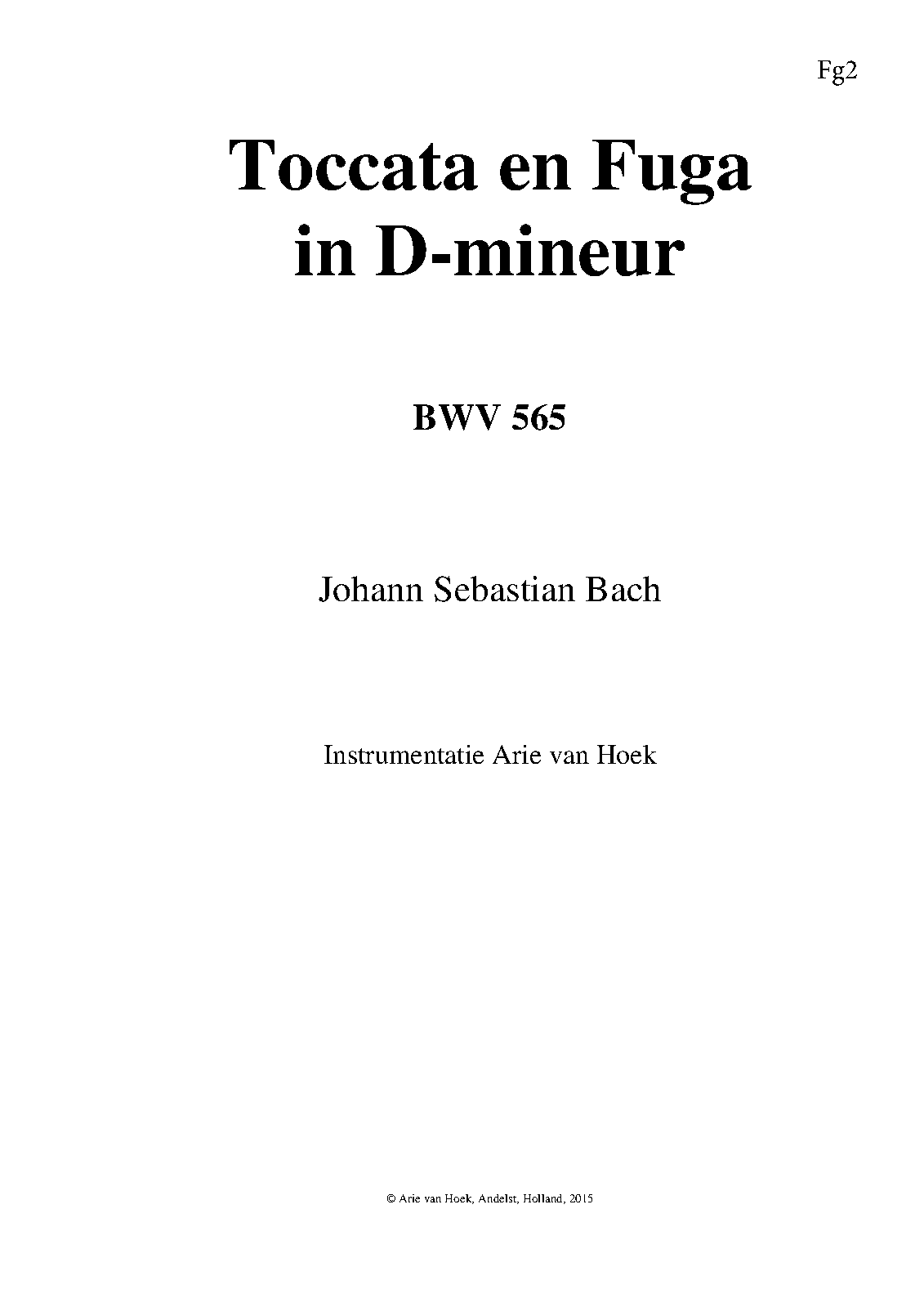 Fg2

Toccata en Fuga in D-mineur

BWV 565

Johann Sebastian Bach

Instrumentatie Arie van Hoek

© Arie van Hoek, Andelst, Holland, 2015